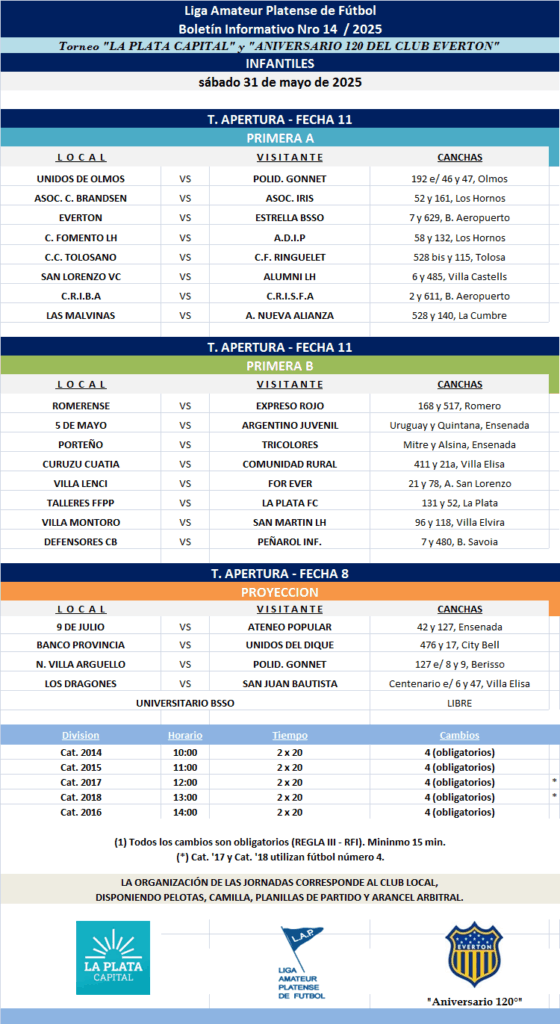 Liga Amateur Platense de Fútbol
Boletín Informativo Nro 14 / 2025
Torneo "LA PLATA CAPITAL" y "ANIVERSARIO 120 DEL CLUB EVERTON"
INFANTILES
sábado 31 de mayo de 2025

T. APERTURA - FECHA 11
PRIMERA A

| LOCAL | | VISITANTE | CANCHAS |
|---|---|---|---|
| UNIDOS DE OLMOS | VS | POLID. GONNET | 192 e/ 46 y 47, Olmos |
| ASOC. C. BRANDSEN | VS | ASOC. IRIS | 52 y 161, Los Hornos |
| EVERTON | VS | ESTRELLA BSSO | 7 y 629, B. Aeropuerto |
| C. FOMENTO LH | VS | A.D.I.P | 58 y 132, Los Hornos |
| C.C. TOLOSANO | VS | C.F. RINGUELET | 528 bis y 115, Tolosa |
| SAN LORENZO VC | VS | ALUMNI LH | 6 y 485, Villa Castells |
| C.R.I.B.A | VS | C.R.I.S.F.A | 2 y 611, B. Aeropuerto |
| LAS MALVINAS | VS | A. NUEVA ALIANZA | 528 y 140, La Cumbre |

T. APERTURA - FECHA 11
PRIMERA B

| LOCAL | | VISITANTE | CANCHAS |
|---|---|---|---|
| ROMERENSE | VS | EXPRESO ROJO | 168 y 517, Romero |
| 5 DE MAYO | VS | ARGENTINO JUVENIL | Uruguay y Quintana, Ensenada |
| PORTEÑO | VS | TRICOLORES | Mitre y Alsina, Ensenada |
| CURUZU CUATIA | VS | COMUNIDAD RURAL | 411 y 21a, Villa Elisa |
| VILLA LENCI | VS | FOR EVER | 21 y 78, A. San Lorenzo |
| TALLERES FFPP | VS | LA PLATA FC | 131 y 52, La Plata |
| VILLA MONTORO | VS | SAN MARTIN LH | 96 y 118, Villa Elvira |
| DEFENSORES CB | VS | PEÑAROL INF. | 7 y 480, B. Savoia |

T. APERTURA - FECHA 8
PROYECCION

| LOCAL | | VISITANTE | CANCHAS |
|---|---|---|---|
| 9 DE JULIO | VS | ATENEO POPULAR | 42 y 127, Ensenada |
| BANCO PROVINCIA | VS | UNIDOS DEL DIQUE | 476 y 17, City Bell |
| N. VILLA ARGUELLO | VS | POLID. GONNET | 127 e/ 8 y 9, Berisso |
| LOS DRAGONES | VS | SAN JUAN BAUTISTA | Centenario e/ 6 y 47, Villa Elisa |
| UNIVERSITARIO BSSO | | | LIBRE |

| Division | Horario | Tiempo | Cambios | |
|---|---|---|---|---|
| Cat. 2014 | 10:00 | 2 x 20 | 4 (obligatorios) | |
| Cat. 2015 | 11:00 | 2 x 20 | 4 (obligatorios) | |
| Cat. 2017 | 12:00 | 2 x 20 | 4 (obligatorios) | * |
| Cat. 2018 | 13:00 | 2 x 20 | 4 (obligatorios) | * |
| Cat. 2016 | 14:00 | 2 x 20 | 4 (obligatorios) | |

(1) Todos los cambios son obligatorios (REGLA III - RFI). Mininmo 15 min.
(*) Cat. '17 y Cat. '18 utilizan fútbol número 4.

LA ORGANIZACIÓN DE LAS JORNADAS CORRESPONDE AL CLUB LOCAL, DISPONIENDO PELOTAS, CAMILLA, PLANILLAS DE PARTIDO Y ARANCEL ARBITRAL.

LA PLATA CAPITAL
L.A.P. LIGA AMATEUR PLATENSE DE FUTBOL
EVERTON
"Aniversario 120°"